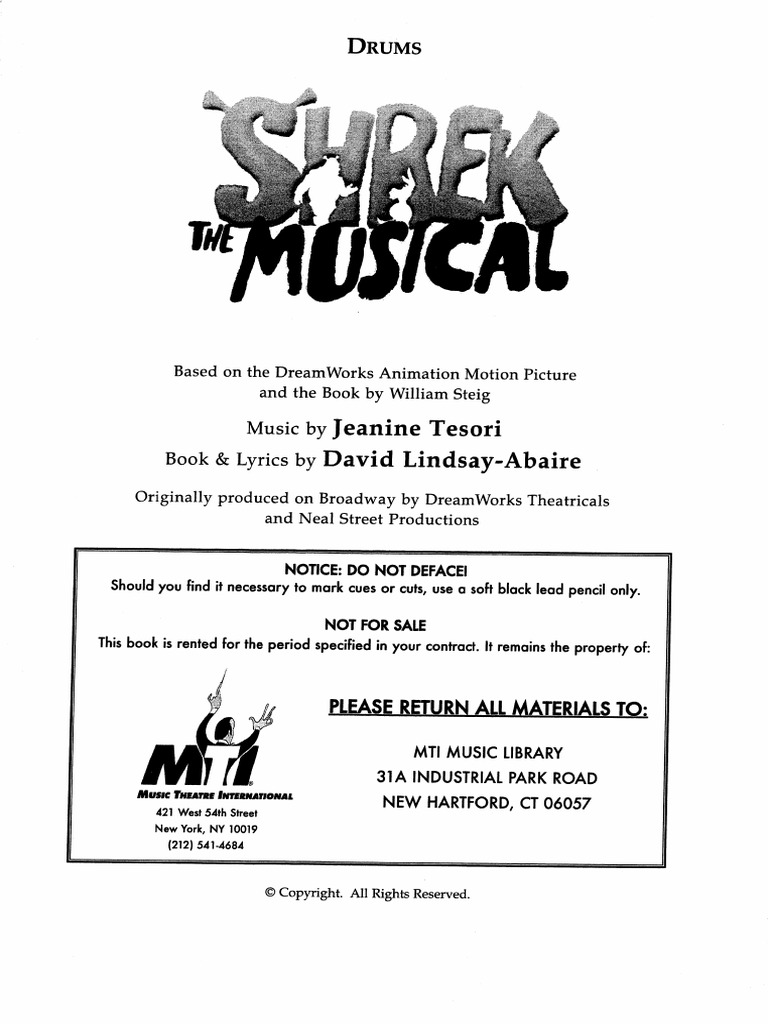 DRUMS

SHREK
THE MUSICAL

Based on the DreamWorks Animation Motion Picture and the Book by William Steig

Music by Jeanine Tesori

Book & Lyrics by David Lindsay-Abaire

Originally produced on Broadway by DreamWorks Theatricals and Neal Street Productions

NOTICE: DO NOT DEFACE!
Should you find it necessary to mark cues or cuts, use a soft black lead pencil only.

NOT FOR SALE
This book is rented for the period specified in your contract. It remains the property of:

MTI
MUSIC THEATRE INTERNATIONAL
421 West 54th Street
New York, NY 10019
(212) 541-4684

PLEASE RETURN ALL MATERIALS TO:

MTI MUSIC LIBRARY
31A INDUSTRIAL PARK ROAD
NEW HARTFORD, CT 06057

© Copyright. All Rights Reserved.